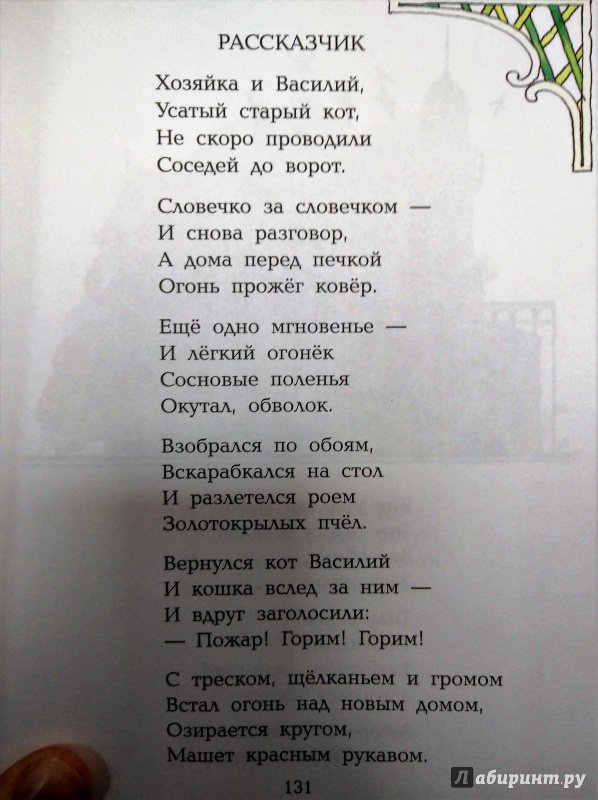 РАССКАЗЧИК

Хозяйка и Василий,
Усатый старый кот,
Не скоро проводили
Соседей до ворот.

Словечко за словечком —
И снова разговор,
А дома перед печкой
Огонь прожёг ковёр.

Ещё одно мгновенье —
И лёгкий огонёк
Сосновые поленья
Окутал, обволок.

Взобрался по обоям,
Вскарабкался на стол
И разлетелся роем
Золотокрылых пчёл.

Вернулся кот Василий
И кошка вслед за ним —
И вдруг заголосили:
— Пожар! Горим! Горим!

С треском, щёлканьем и громом
Встал огонь над новым домом,
Озирается кругом,
Машет красным рукавом.

131

Лабиринт.ру